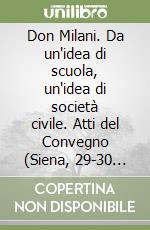 unilibro

Don Milani. Da un'idea di scuola, un'idea di società civile. Atti del Convegno (Siena, 29-30...

COPERTINA NON DISPONIBILE